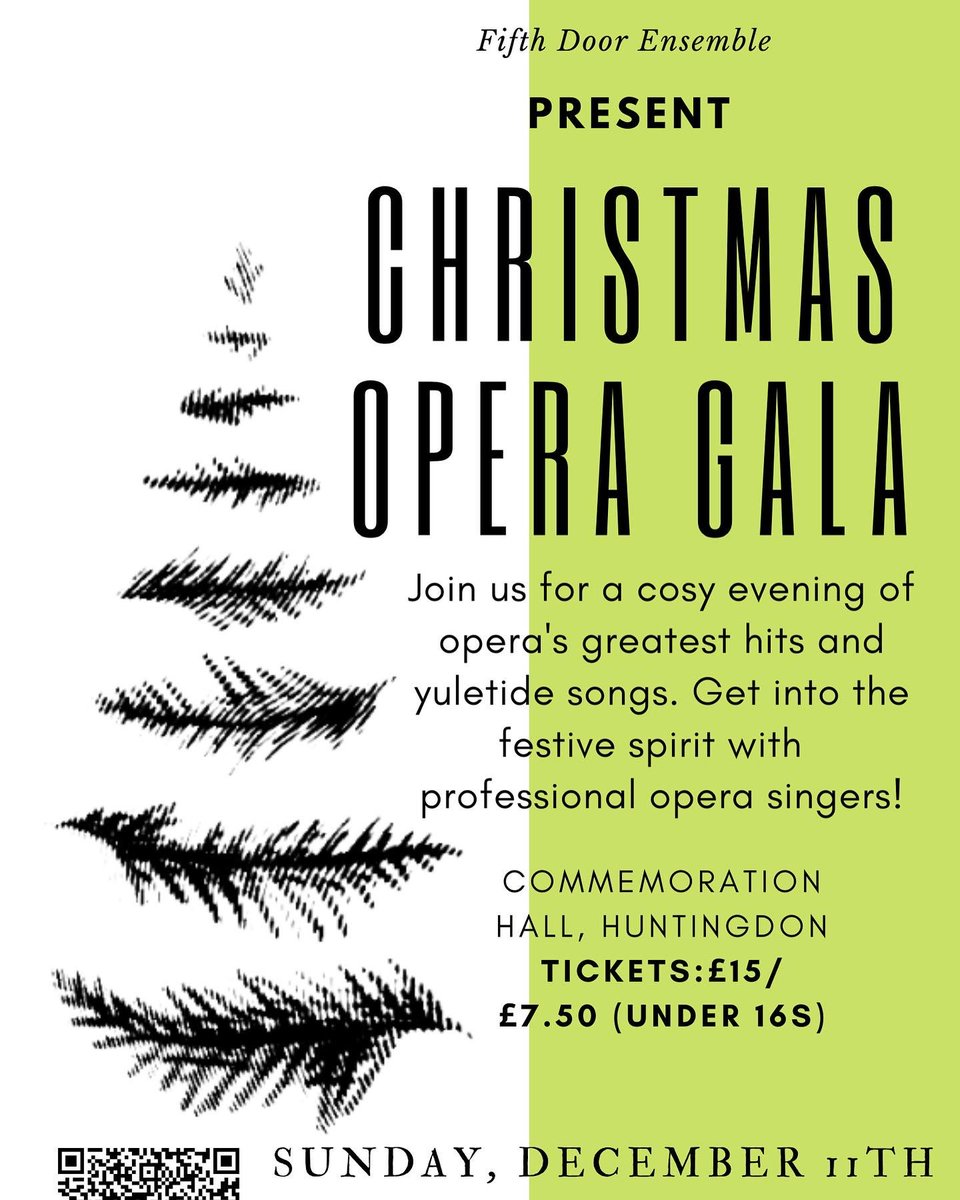 Fifth Door Ensemble

PRESENT

CHRISTMAS OPERA GALA

Join us for a cosy evening of opera's greatest hits and yuletide songs. Get into the festive spirit with professional opera singers!

COMMEMORATION HALL, HUNTINGDON

TICKETS:£15/ £7.50 (UNDER 16S)

SUNDAY, DECEMBER 11TH